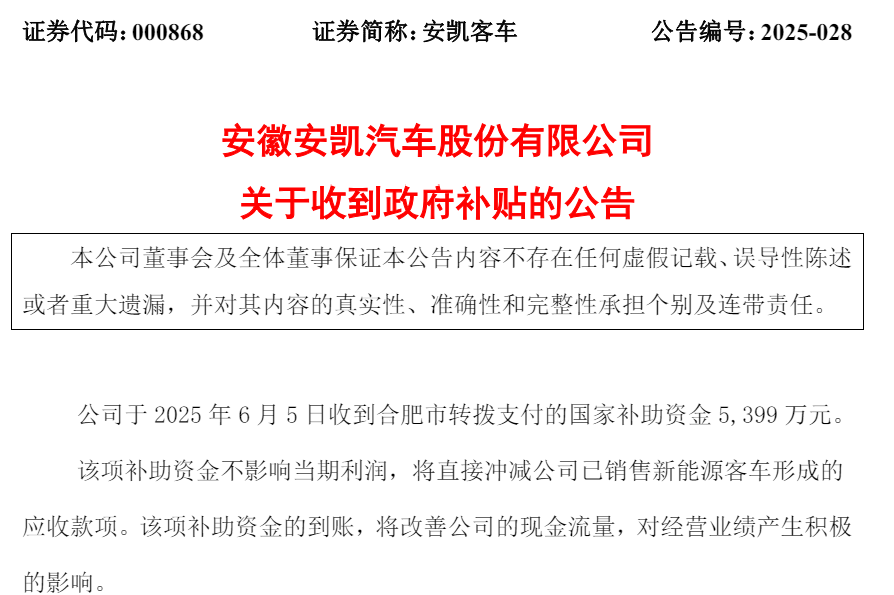 证券代码：000868　　证券简称：安凯客车　　公告编号：2025-028

安徽安凯汽车股份有限公司
关于收到政府补贴的公告

本公司董事会及全体董事保证本公告内容不存在任何虚假记载、误导性陈述或者重大遗漏，并对其内容的真实性、准确性和完整性承担个别及连带责任。

公司于 2025 年 6 月 5 日收到合肥市转拨支付的国家补助资金 5,399 万元。

该项补助资金不影响当期利润，将直接冲减公司已销售新能源客车形成的应收款项。该项补助资金的到账，将改善公司的现金流量，对经营业绩产生积极的影响。